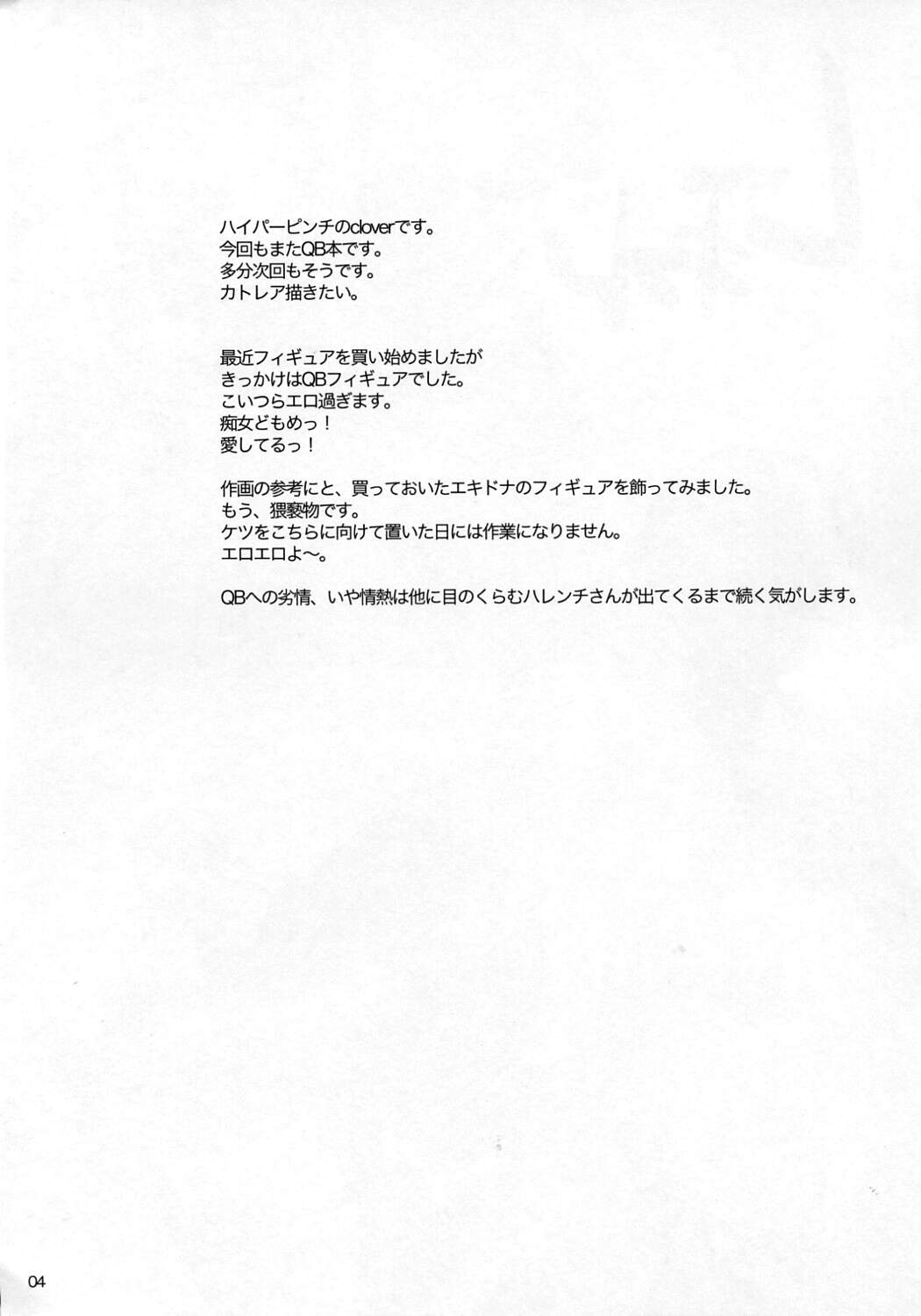 ハイパーピンチのcloverです。
今回もまたQB本です。
多分次回もそうです。
カトレア描きたい。

最近フィギュアを買い始めましたが
きっかけはQBフィギュアでした。
こいつらエロ過ぎます。
痴女どもめっ！
愛してるっ！

作画の参考にと、買っておいたエキドナのフィギュアを飾ってみました。
もう、猥褻物です。
ケツをこちらに向けて置いた日には作業になりません。
エロエロよ〜。

QBへの劣情、いや情熱は他に目のくらむハレンチさんが出てくるまで続く気がします。

04